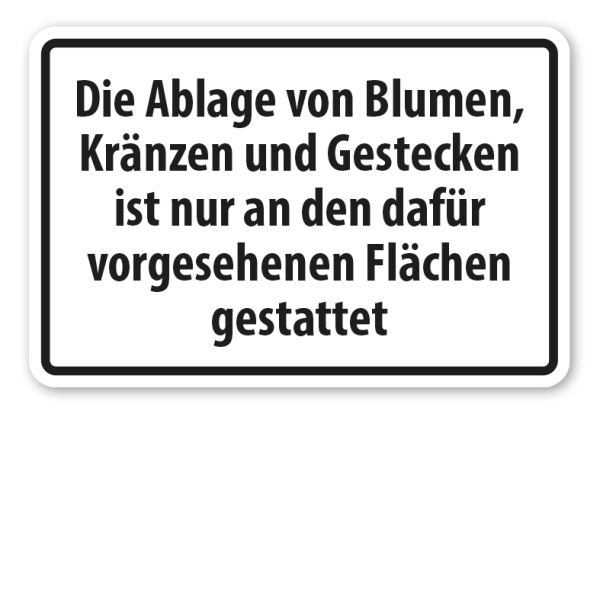 Die Ablage von Blumen, Kränzen und Gestecken ist nur an den dafür vorgesehenen Flächen gestattet